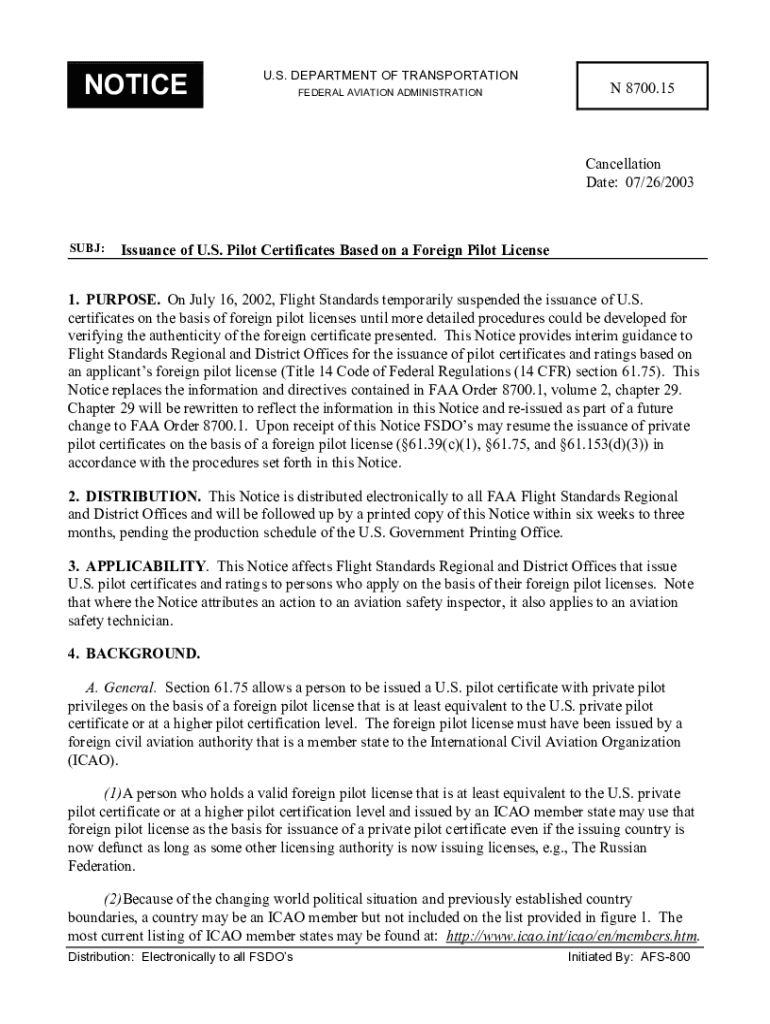 NOTICE

U.S. DEPARTMENT OF TRANSPORTATION
FEDERAL AVIATION ADMINISTRATION

N 8700.15

Cancellation
Date: 07/26/2003

SUBJ: Issuance of U.S. Pilot Certificates Based on a Foreign Pilot License

1. PURPOSE. On July 16, 2002, Flight Standards temporarily suspended the issuance of U.S. certificates on the basis of foreign pilot licenses until more detailed procedures could be developed for verifying the authenticity of the foreign certificate presented. This Notice provides interim guidance to Flight Standards Regional and District Offices for the issuance of pilot certificates and ratings based on an applicant's foreign pilot license (Title 14 Code of Federal Regulations (14 CFR) section 61.75). This Notice replaces the information and directives contained in FAA Order 8700.1, volume 2, chapter 29. Chapter 29 will be rewritten to reflect the information in this Notice and re-issued as part of a future change to FAA Order 8700.1. Upon receipt of this Notice FSDO's may resume the issuance of private pilot certificates on the basis of a foreign pilot license (§61.39(c)(1), §61.75, and §61.153(d)(3)) in accordance with the procedures set forth in this Notice.

2. DISTRIBUTION. This Notice is distributed electronically to all FAA Flight Standards Regional and District Offices and will be followed up by a printed copy of this Notice within six weeks to three months, pending the production schedule of the U.S. Government Printing Office.

3. APPLICABILITY. This Notice affects Flight Standards Regional and District Offices that issue U.S. pilot certificates and ratings to persons who apply on the basis of their foreign pilot licenses. Note that where the Notice attributes an action to an aviation safety inspector, it also applies to an aviation safety technician.

4. BACKGROUND.

A. General. Section 61.75 allows a person to be issued a U.S. pilot certificate with private pilot privileges on the basis of a foreign pilot license that is at least equivalent to the U.S. private pilot certificate or at a higher pilot certification level. The foreign pilot license must have been issued by a foreign civil aviation authority that is a member state to the International Civil Aviation Organization (ICAO).

(1) A person who holds a valid foreign pilot license that is at least equivalent to the U.S. private pilot certificate or at a higher pilot certification level and issued by an ICAO member state may use that foreign pilot license as the basis for issuance of a private pilot certificate even if the issuing country is now defunct as long as some other licensing authority is now issuing licenses, e.g., The Russian Federation.

(2) Because of the changing world political situation and previously established country boundaries, a country may be an ICAO member but not included on the list provided in figure 1. The most current listing of ICAO member states may be found at: http://www.icao.int/icao/en/members.htm.

Distribution: Electronically to all FSDO's

Initiated By: AFS-800